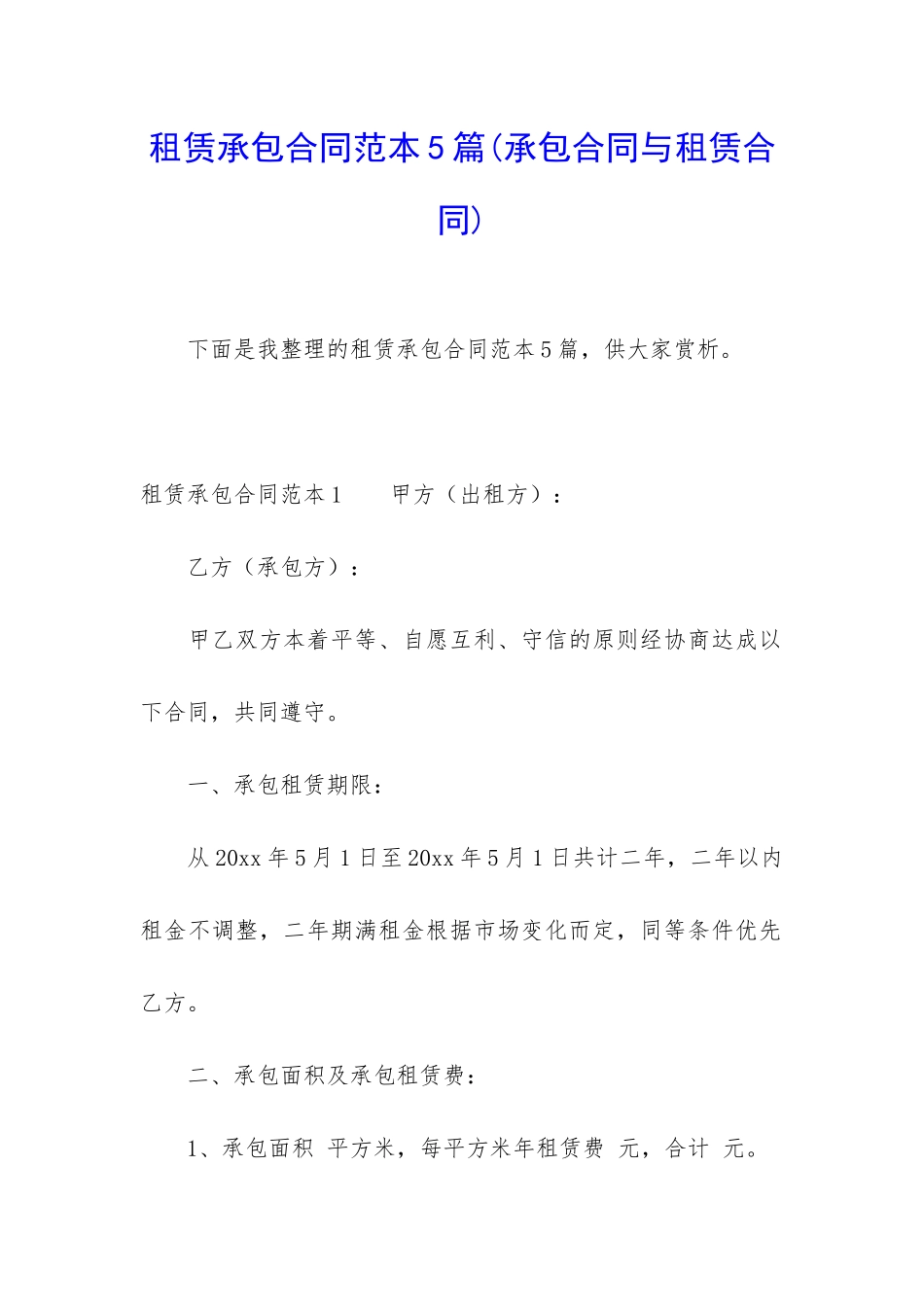 租赁承包合同范本5篇(承包合同与租赁合同)

下面是我整理的租赁承包合同范本5篇，供大家赏析。

租赁承包合同范本1　　甲方（出租方）：

乙方（承包方）：

甲乙双方本着平等、自愿互利、守信的原则经协商达成以下合同，共同遵守。

一、承包租赁期限：

从20xx年5月1日至20xx年5月1日共计二年，二年以内租金不调整，二年期满租金根据市场变化而定，同等条件优先乙方。

二、承包面积及承包租赁费：

1、承包面积 平方米，每平方米年租赁费 元，合计 元。